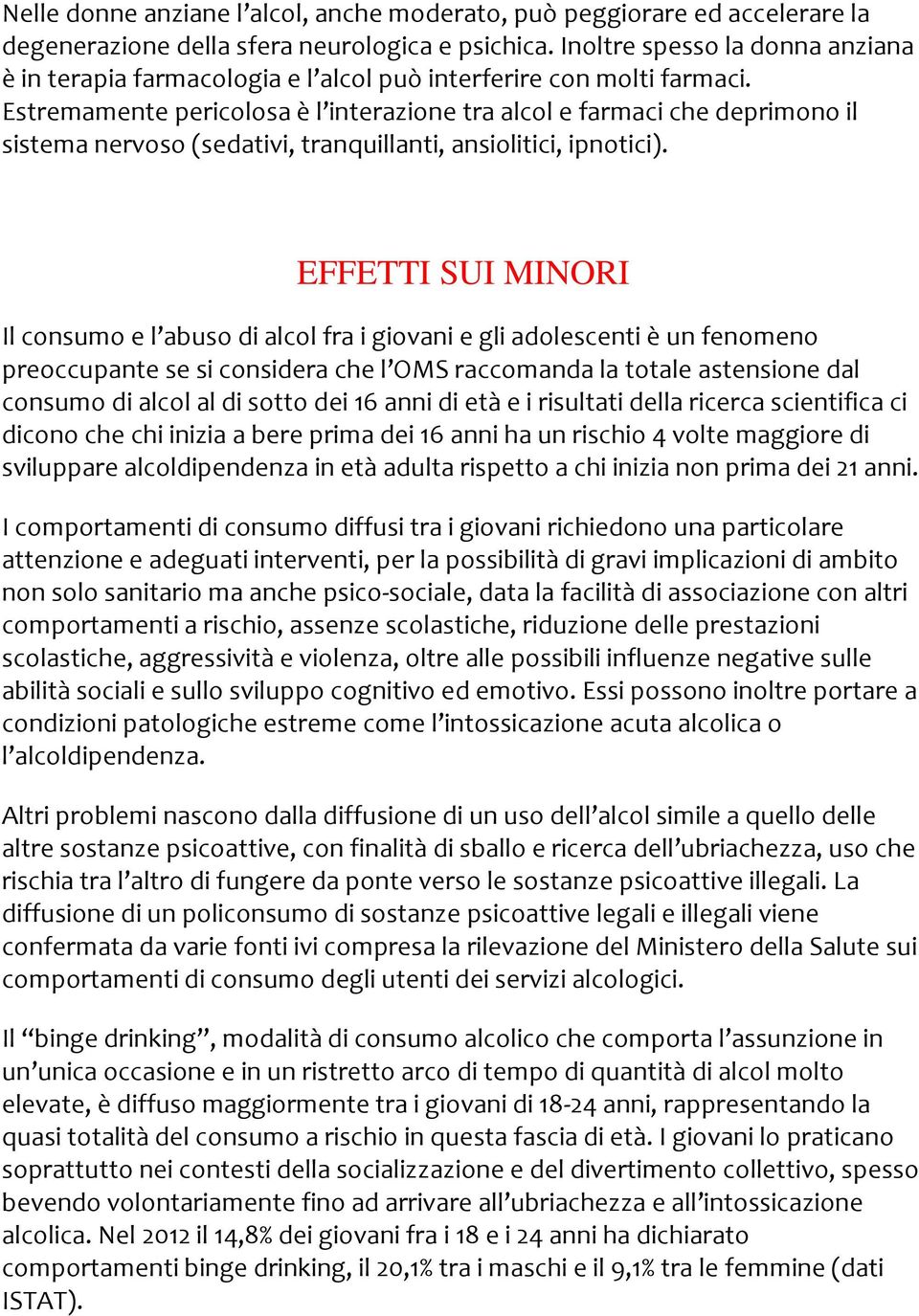 Nelle donne anziane l'alcol, anche moderato, può peggiorare ed accelerare la degenerazione della sfera neurologica e psichica. Inoltre spesso la donna anziana è in terapia farmacologia e l'alcol può interferire con molti farmaci. Estremamente pericolosa è l'interazione tra alcol e farmaci che deprimono il sistema nervoso (sedativi, tranquillanti, ansiolitici, ipnotici).

EFFETTI SUI MINORI

Il consumo e l'abuso di alcol fra i giovani e gli adolescenti è un fenomeno preoccupante se si considera che l'OMS raccomanda la totale astensione dal consumo di alcol al di sotto dei 16 anni di età e i risultati della ricerca scientifica ci dicono che chi inizia a bere prima dei 16 anni ha un rischio 4 volte maggiore di sviluppare alcoldipendenza in età adulta rispetto a chi inizia non prima dei 21 anni.

I comportamenti di consumo diffusi tra i giovani richiedono una particolare attenzione e adeguati interventi, per la possibilità di gravi implicazioni di ambito non solo sanitario ma anche psico-sociale, data la facilità di associazione con altri comportamenti a rischio, assenze scolastiche, riduzione delle prestazioni scolastiche, aggressività e violenza, oltre alle possibili influenze negative sulle abilità sociali e sullo sviluppo cognitivo ed emotivo. Essi possono inoltre portare a condizioni patologiche estreme come l'intossicazione acuta alcolica o l'alcoldipendenza.

Altri problemi nascono dalla diffusione di un uso dell'alcol simile a quello delle altre sostanze psicoattive, con finalità di sballo e ricerca dell'ubriachezza, uso che rischia tra l'altro di fungere da ponte verso le sostanze psicoattive illegali. La diffusione di un policonsumo di sostanze psicoattive legali e illegali viene confermata da varie fonti ivi compresa la rilevazione del Ministero della Salute sui comportamenti di consumo degli utenti dei servizi alcologici.

Il "binge drinking", modalità di consumo alcolico che comporta l'assunzione in un'unica occasione e in un ristretto arco di tempo di quantità di alcol molto elevate, è diffuso maggiormente tra i giovani di 18-24 anni, rappresentando la quasi totalità del consumo a rischio in questa fascia di età. I giovani lo praticano soprattutto nei contesti della socializzazione e del divertimento collettivo, spesso bevendo volontariamente fino ad arrivare all'ubriachezza e all'intossicazione alcolica. Nel 2012 il 14,8% dei giovani fra i 18 e i 24 anni ha dichiarato comportamenti binge drinking, il 20,1% tra i maschi e il 9,1% tra le femmine (dati ISTAT).